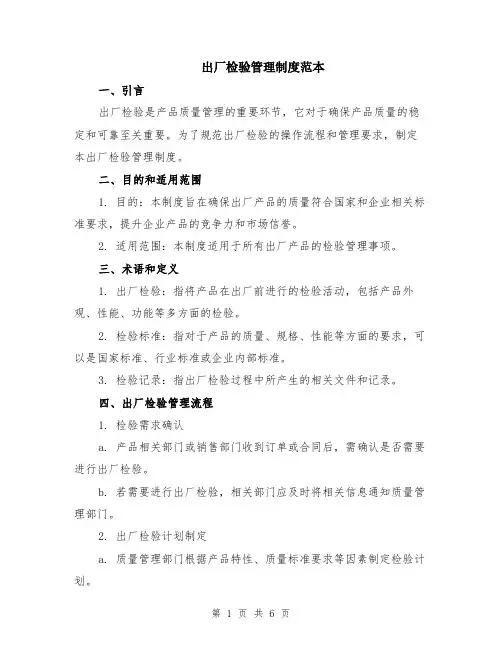 出厂检验管理制度范本

一、引言

出厂检验是产品质量管理的重要环节，它对于确保产品质量的稳定和可靠至关重要。为了规范出厂检验的操作流程和管理要求，制定本出厂检验管理制度。

二、目的和适用范围

1. 目的：本制度旨在确保出厂产品的质量符合国家和企业相关标准要求，提升企业产品的竞争力和市场信誉。

2. 适用范围：本制度适用于所有出厂产品的检验管理事项。

三、术语和定义

1. 出厂检验：指将产品在出厂前进行的检验活动，包括产品外观、性能、功能等多方面的检验。

2. 检验标准：指对于产品的质量、规格、性能等方面的要求，可以是国家标准、行业标准或企业内部标准。

3. 检验记录：指出厂检验过程中所产生的相关文件和记录。

四、出厂检验管理流程

1. 检验需求确认

a. 产品相关部门或销售部门收到订单或合同后，需确认是否需要进行出厂检验。

b. 若需要进行出厂检验，相关部门应及时将相关信息通知质量管理部门。

2. 出厂检验计划制定

a. 质量管理部门根据产品特性、质量标准要求等因素制定检验计划。

第 1 页 共 6 页